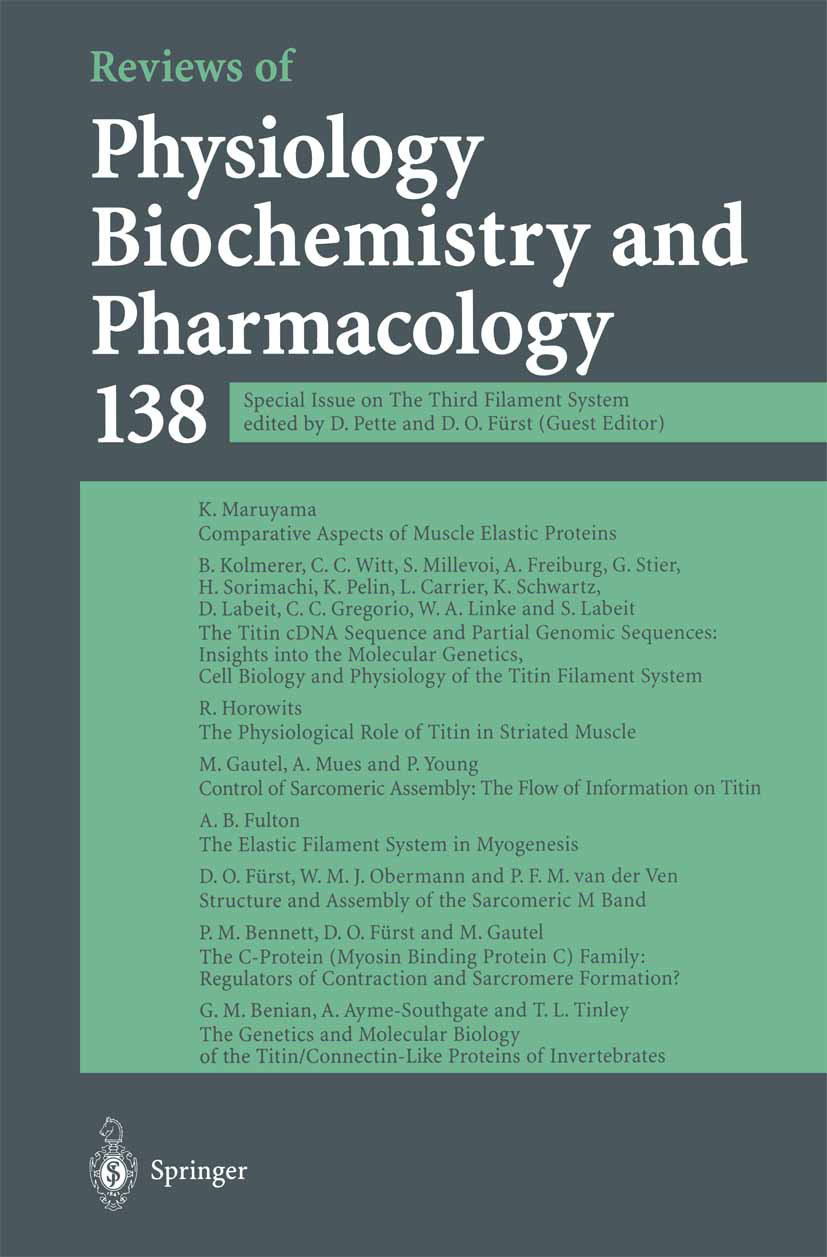 Reviews of

Physiology Biochemistry and Pharmacology

138

Special Issue on The Third Filament System edited by D. Pette and D. O. Fürst (Guest Editor)

K. Maruyama
Comparative Aspects of Muscle Elastic Proteins

B. Kolmerer, C. C. Witt, S. Millevoi, A. Freiburg, G. Stier, H. Sorimachi, K. Pelin, L. Carrier, K. Schwartz, D. Labeit, C. C. Gregorio, W. A. Linke and S. Labeit
The Titin cDNA Sequence and Partial Genomic Sequences: Insights into the Molecular Genetics, Cell Biology and Physiology of the Titin Filament System

R. Horowits
The Physiological Role of Titin in Striated Muscle

M. Gautel, A. Mues and P. Young
Control of Sarcomeric Assembly: The Flow of Information on Titin

A. B. Fulton
The Elastic Filament System in Myogenesis

D. O. Fürst, W. M. J. Obermann and P. F. M. van der Ven
Structure and Assembly of the Sarcomeric M Band

P. M. Bennett, D. O. Fürst and M. Gautel
The C-Protein (Myosin Binding Protein C) Family: Regulators of Contraction and Sarcromere Formation?

G. M. Benian, A. Ayme-Southgate and T. L. Tinley
The Genetics and Molecular Biology of the Titin/Connectin-Like Proteins of Invertebrates

Springer